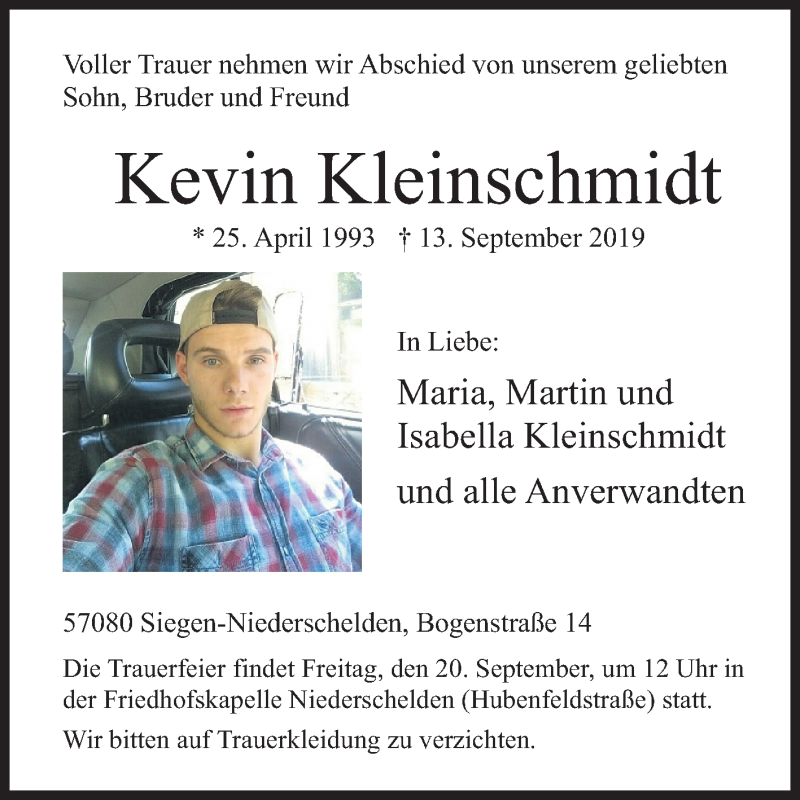 Voller Trauer nehmen wir Abschied von unserem geliebten Sohn, Bruder und Freund

Kevin Kleinschmidt

* 25. April 1993 † 13. September 2019

In Liebe:

Maria, Martin und Isabella Kleinschmidt

und alle Anverwandten

57080 Siegen-Niederschelden, Bogenstraße 14

Die Trauerfeier findet Freitag, den 20. September, um 12 Uhr in der Friedhofskapelle Niederschelden (Hubenfeldstraße) statt.

Wir bitten auf Trauerkleidung zu verzichten.